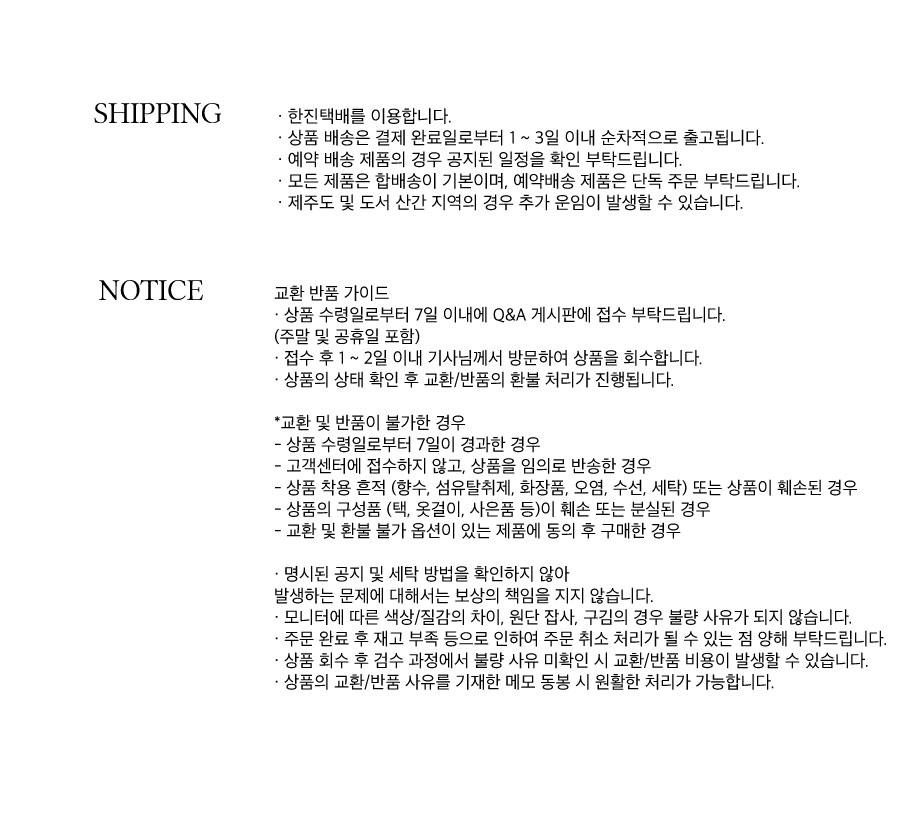 SHIPPING

· 한진택배를 이용합니다.
· 상품 배송은 결제 완료일로부터 1 ~ 3일 이내 순차적으로 출고됩니다.
· 예약 배송 제품의 경우 공지된 일정을 확인 부탁드립니다.
· 모든 제품은 합배송이 기본이며, 예약배송 제품은 단독 주문 부탁드립니다.
· 제주도 및 도서 산간 지역의 경우 추가 운임이 발생할 수 있습니다.

NOTICE

교환 반품 가이드
· 상품 수령일로부터 7일 이내에 Q&A 게시판에 접수 부탁드립니다.
(주말 및 공휴일 포함)
· 접수 후 1 ~ 2일 이내 기사님께서 방문하여 상품을 회수합니다.
· 상품의 상태 확인 후 교환/반품의 환불 처리가 진행됩니다.

*교환 및 반품이 불가한 경우
- 상품 수령일로부터 7일이 경과한 경우
- 고객센터에 접수하지 않고, 상품을 임의로 반송한 경우
- 상품 착용 흔적 (향수, 섬유탈취제, 화장품, 오염, 수선, 세탁) 또는 상품이 훼손된 경우
- 상품의 구성품 (택, 옷걸이, 사은품 등)이 훼손 또는 분실된 경우
- 교환 및 환불 불가 옵션이 있는 제품에 동의 후 구매한 경우

· 명시된 공지 및 세탁 방법을 확인하지 않아
발생하는 문제에 대해서는 보상의 책임을 지지 않습니다.
· 모니터에 따른 색상/질감의 차이, 원단 잡사, 구김의 경우 불량 사유가 되지 않습니다.
· 주문 완료 후 재고 부족 등으로 인하여 주문 취소 처리가 될 수 있는 점 양해 부탁드립니다.
· 상품 회수 후 검수 과정에서 불량 사유 미확인 시 교환/반품 비용이 발생할 수 있습니다.
· 상품의 교환/반품 사유를 기재한 메모 동봉 시 원활한 처리가 가능합니다.